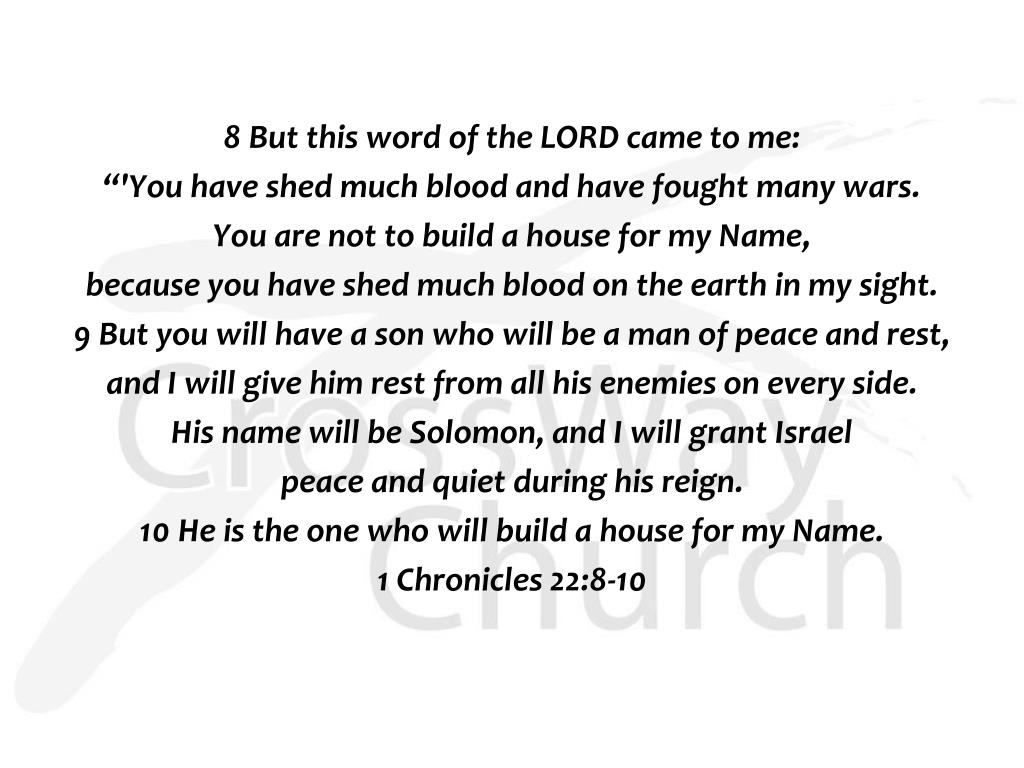 8 But this word of the LORD came to me:
“'You have shed much blood and have fought many wars.
You are not to build a house for my Name,
because you have shed much blood on the earth in my sight.
9 But you will have a son who will be a man of peace and rest,
and I will give him rest from all his enemies on every side.
His name will be Solomon, and I will grant Israel
peace and quiet during his reign.
10 He is the one who will build a house for my Name.
1 Chronicles 22:8-10

CrossWay
Church